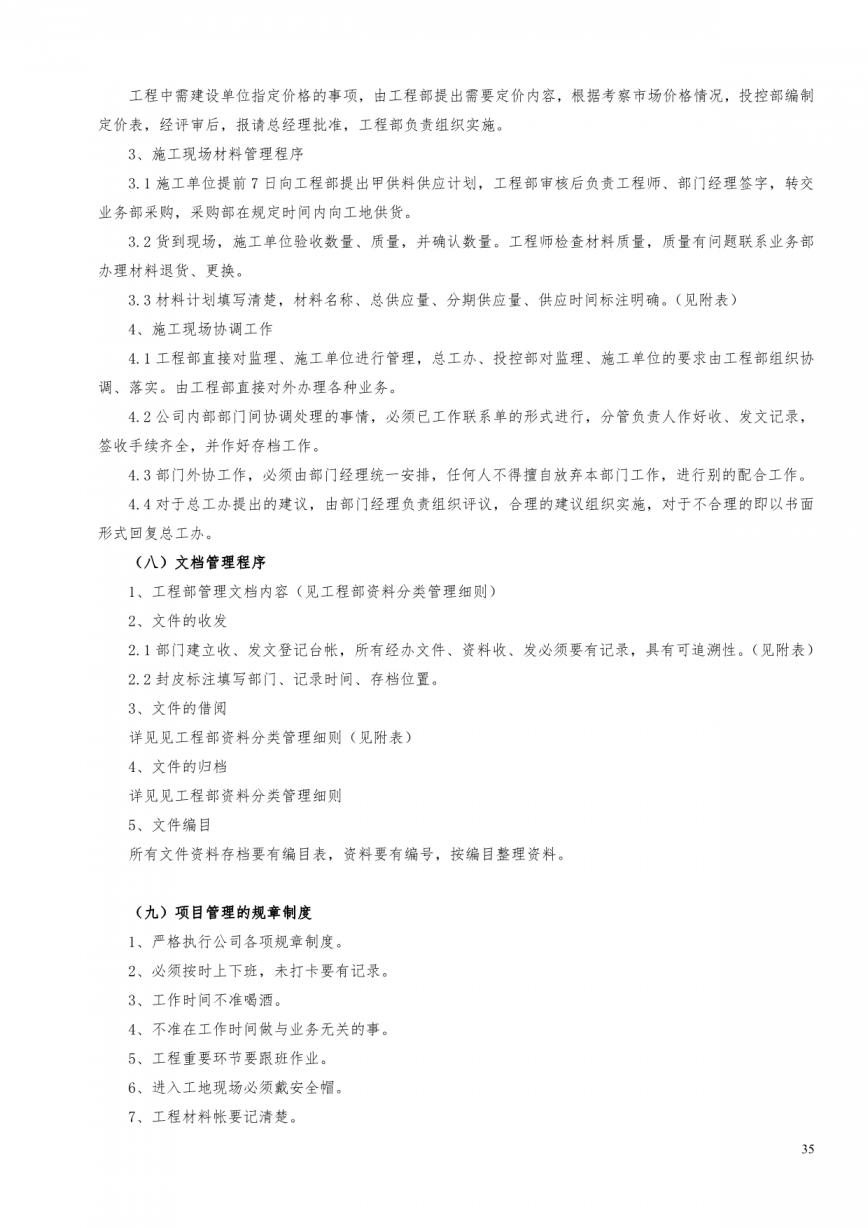 工程中需建设单位指定价格的事项，由工程部提出需要定价内容，根据考察市场价格情况，投控部编制定价表，经评审后，报请总经理批准，工程部负责组织实施。

3、施工现场材料管理程序

3.1 施工单位提前 7 日向工程部提出甲供料供应计划，工程部审核后负责工程师、部门经理签字，转交业务部采购，采购部在规定时间内向工地供货。

3.2 货到现场，施工单位验收数量、质量，并确认数量。工程师检查材料质量，质量有问题联系业务部办理材料退货、更换。

3.3 材料计划填写清楚，材料名称、总供应量、分期供应量、供应时间标注明确。（见附表）

4、施工现场协调工作

4.1 工程部直接对监理、施工单位进行管理，总工办、投控部对监理、施工单位的要求由工程部组织协调、落实。由工程部直接对外办理各种业务。

4.2 公司内部部门间协调处理的事情，必须已工作联系单的形式进行，分管负责人作好收、发文记录，签收手续齐全，并作好存档工作。

4.3 部门外协工作，必须由部门经理统一安排，任何人不得擅自放弃本部门工作，进行别的配合工作。

4.4 对于总工办提出的建议，由部门经理负责组织评议，合理的建议组织实施，对于不合理的即以书面形式回复总工办。

（八）文档管理程序

1、工程部管理文档内容（见工程部资料分类管理细则）

2、文件的收发

2.1 部门建立收、发文登记台帐，所有经办文件、资料收、发必须要有记录，具有可追溯性。（见附表）

2.2 封皮标注填写部门、记录时间、存档位置。

3、文件的借阅

详见见工程部资料分类管理细则（见附表）

4、文件的归档

详见见工程部资料分类管理细则

5、文件编目

所有文件资料存档要有编目表，资料要有编号，按编目整理资料。

（九）项目管理的规章制度

1、严格执行公司各项规章制度。

2、必须按时上下班，未打卡要有记录。

3、工作时间不准喝酒。

4、不准在工作时间做与业务无关的事。

5、工程重要环节要跟班作业。

6、进入工地现场必须戴安全帽。

7、工程材料帐要记清楚。

35